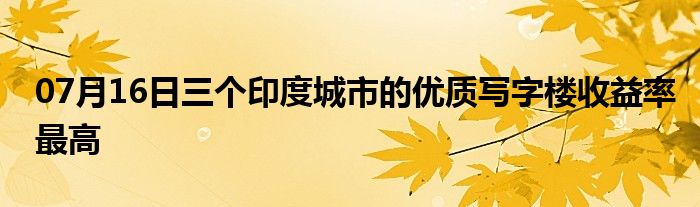 07月16日三个印度城市的优质写字楼收益率最高